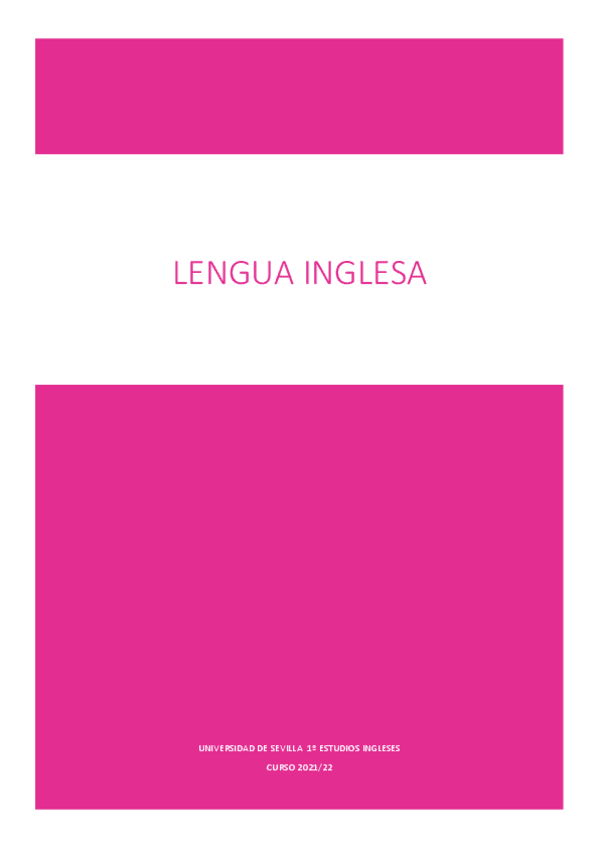 LENGUA INGLESA

UNIVERSIDAD DE SEVILLA 1º ESTUDIOS INGLESES

CURSO 2021/22